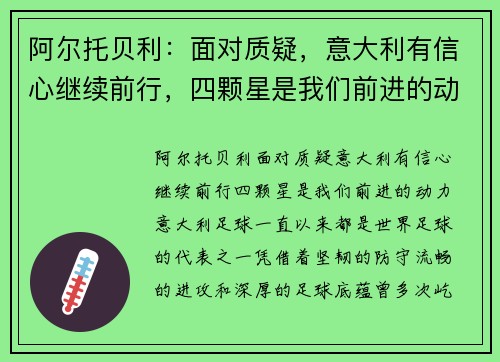 阿尔托贝利：面对质疑，意大利有信心继续前行，四颗星是我们前进的动

阿尔托贝利面对质疑意大利有信心继续前行四颗星是我们前进的动力意大利足球一直以来都是世界足球的代表之一凭借着坚韧的防守流畅的进攻和深厚的足球底蕴曾多次屹